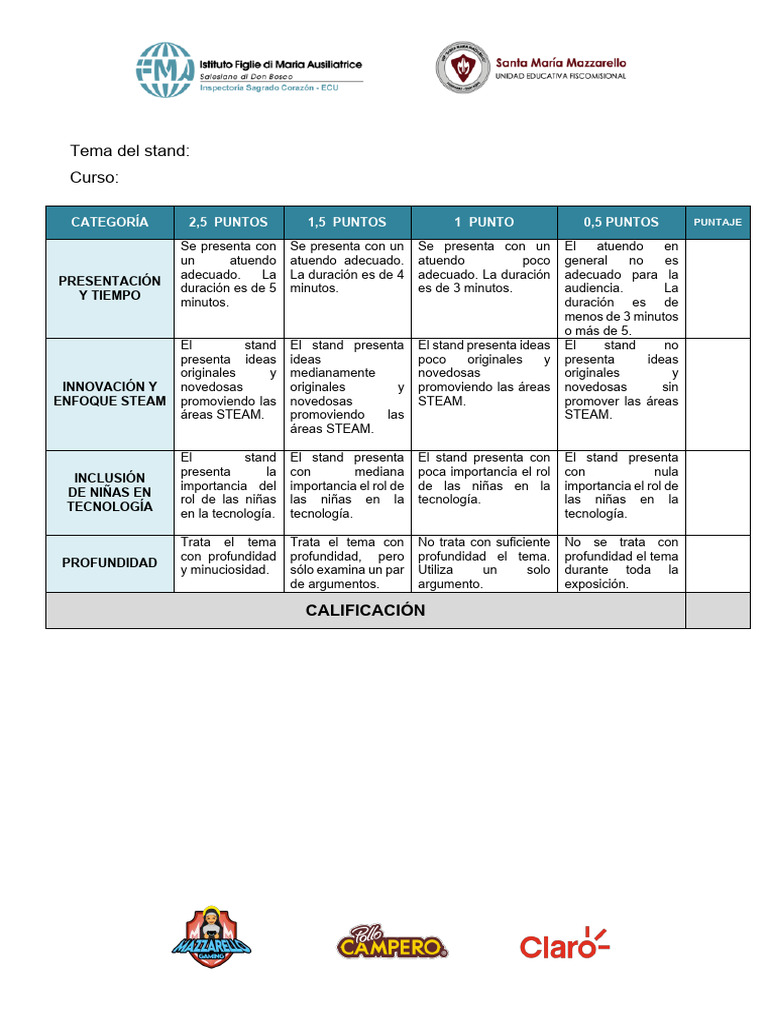 FMA Istituto Figlie di Maria Ausiliatrice
Salesiane di Don Bosco
Inspectoría Sagrado Corazón - ECU

Santa María Mazzarello
UNIDAD EDUCATIVA FISCOMISIONAL

Tema del stand:

Curso:

| CATEGORÍA | 2,5 PUNTOS | 1,5 PUNTOS | 1 PUNTO | 0,5 PUNTOS | PUNTAJE |
|---|---|---|---|---|---|
| PRESENTACIÓN Y TIEMPO | Se presenta con un atuendo adecuado. La duración es de 5 minutos. | Se presenta con un atuendo adecuado. La duración es de 4 minutos. | Se presenta con un atuendo poco adecuado. La duración es de 3 minutos. | El atuendo en general no es adecuado para la audiencia. La duración es de menos de 3 minutos o más de 5. | |
| INNOVACIÓN Y ENFOQUE STEAM | El stand presenta ideas originales y novedosas promoviendo las áreas STEAM. | El stand presenta ideas medianamente originales y novedosas promoviendo las áreas STEAM. | El stand presenta ideas poco originales y novedosas promoviendo las áreas STEAM. | El stand no presenta ideas originales y novedosas sin promover las áreas STEAM. | |
| INCLUSIÓN DE NIÑAS EN TECNOLOGÍA | El stand presenta la importancia del rol de las niñas en la tecnología. | El stand presenta con mediana importancia el rol de las niñas en la tecnología. | El stand presenta con poca importancia el rol de las niñas en la tecnología. | El stand presenta con nula importancia el rol de las niñas en la tecnología. | |
| PROFUNDIDAD | Trata el tema con profundidad y minuciosidad. | Trata el tema con profundidad, pero sólo examina un par de argumentos. | No trata con suficiente profundidad el tema. Utiliza un solo argumento. | No se trata con profundidad el tema durante toda la exposición. | |
| CALIFICACIÓN | | | | | |

MAZZARELLO GAMING

Pollo CAMPERO

Claro